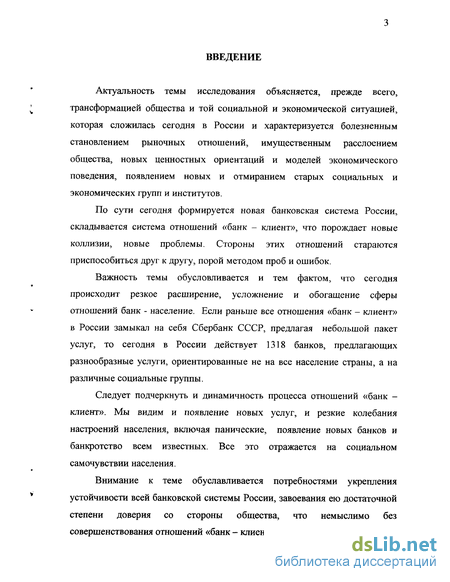 3

ВВЕДЕНИЕ

Актуальность темы исследования объясняется, прежде всего, трансформацией общества и той социальной и экономической ситуацией, которая сложилась сегодня в России и характеризуется болезненным становлением рыночных отношений, имущественным расслоением общества, новых ценностных ориентаций и моделей экономического поведения, появлением новых и отмиранием старых социальных и экономических групп и институтов.

По сути сегодня формируется новая банковская система России, складывается система отношений «банк – клиент», что порождает новые коллизии, новые проблемы. Стороны этих отношений стараются приспособиться друг к другу, порой методом проб и ошибок.

Важность темы обусловливается и тем фактом, что сегодня происходит резкое расширение, усложнение и обогащение сферы отношений банк - население. Если раньше все отношения «банк – клиент» в России замыкал на себя Сбербанк СССР, предлагая небольшой пакет услуг, то сегодня в России действует 1318 банков, предлагающих разнообразные услуги, ориентированные не на все население страны, а на различные социальные группы.

Следует подчеркнуть и динамичность процесса отношений «банк – клиент». Мы видим и появление новых услуг, и резкие колебания настроений населения, включая панические, появление новых банков и банкротство всем известных. Все это отражается на социальном самочувствии населения.

Внимание к теме обуславливается потребностями укрепления устойчивости всей банковской системы России, завоевания ею достаточной степени доверия со стороны общества, что немыслимо без совершенствования отношений «банк – клиен

dsLib.net
библиотека диссертаций